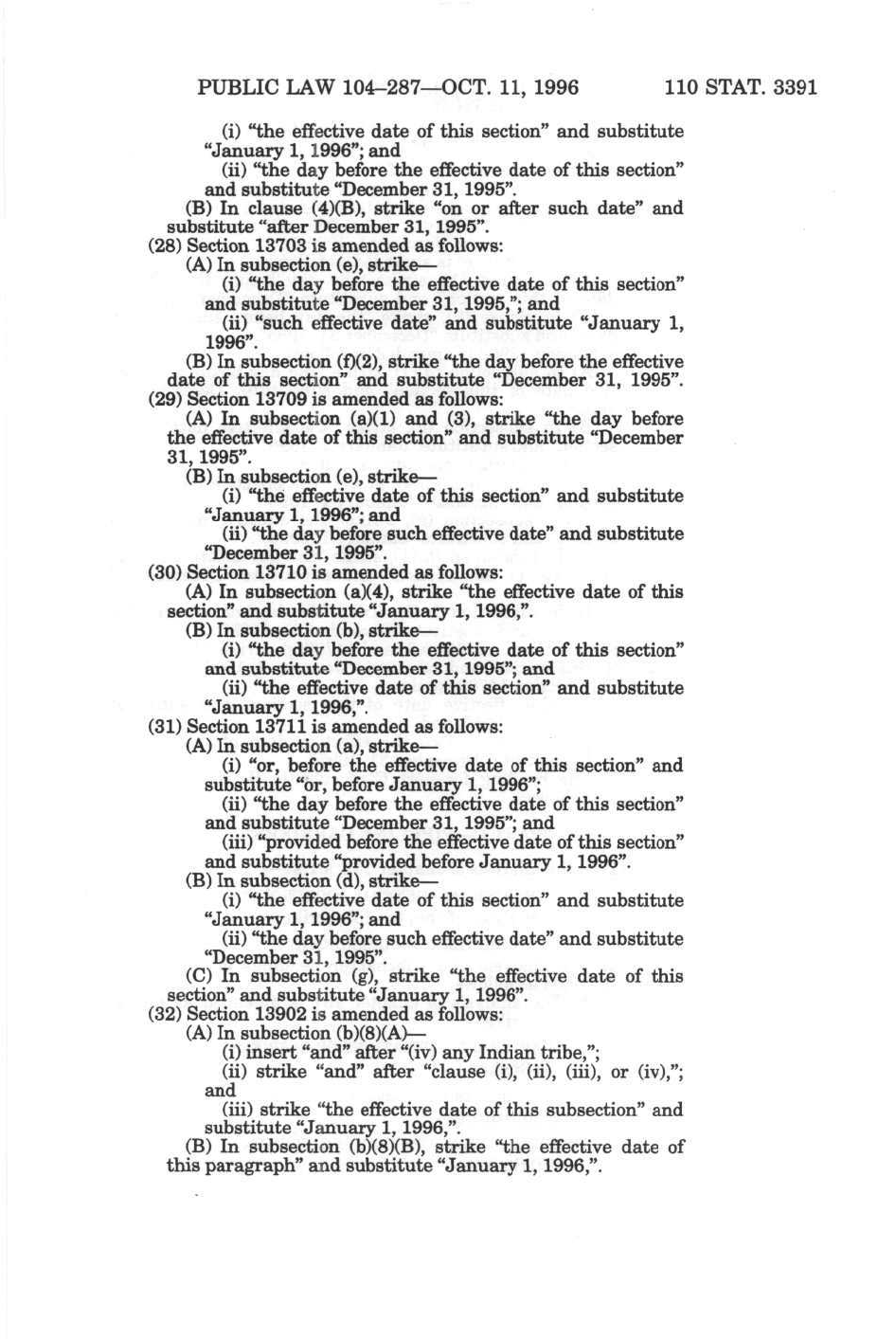 PUBLIC LAW 104–287—OCT. 11, 1996 110 STAT. 3391

(i) "the effective date of this section" and substitute "January 1, 1996"; and

(ii) "the day before the effective date of this section" and substitute "December 31, 1995".

(B) In clause (4)(B), strike "on or after such date" and substitute "after December 31, 1995".

(28) Section 13703 is amended as follows:

(A) In subsection (e), strike—

(i) "the day before the effective date of this section" and substitute "December 31, 1995,"; and

(ii) "such effective date" and substitute "January 1, 1996".

(B) In subsection (f)(2), strike "the day before the effective date of this section" and substitute "December 31, 1995".

(29) Section 13709 is amended as follows:

(A) In subsection (a)(1) and (3), strike "the day before the effective date of this section" and substitute "December 31, 1995".

(B) In subsection (e), strike—

(i) "the effective date of this section" and substitute "January 1, 1996"; and

(ii) "the day before such effective date" and substitute "December 31, 1995".

(30) Section 13710 is amended as follows:

(A) In subsection (a)(4), strike "the effective date of this section" and substitute "January 1, 1996,".

(B) In subsection (b), strike—

(i) "the day before the effective date of this section" and substitute "December 31, 1995"; and

(ii) "the effective date of this section" and substitute "January 1, 1996,".

(31) Section 13711 is amended as follows:

(A) In subsection (a), strike—

(i) "or, before the effective date of this section" and substitute "or, before January 1, 1996";

(ii) "the day before the effective date of this section" and substitute "December 31, 1995"; and

(iii) "provided before the effective date of this section" and substitute "provided before January 1, 1996".

(B) In subsection (d), strike—

(i) "the effective date of this section" and substitute "January 1, 1996"; and

(ii) "the day before such effective date" and substitute "December 31, 1995".

(C) In subsection (g), strike "the effective date of this section" and substitute "January 1, 1996".

(32) Section 13902 is amended as follows:

(A) In subsection (b)(8)(A)—

(i) insert "and" after "(iv) any Indian tribe,";

(ii) strike "and" after "clause (i), (ii), (iii), or (iv),"; and

(iii) strike "the effective date of this subsection" and substitute "January 1, 1996,".

(B) In subsection (b)(8)(B), strike "the effective date of this paragraph" and substitute "January 1, 1996,".